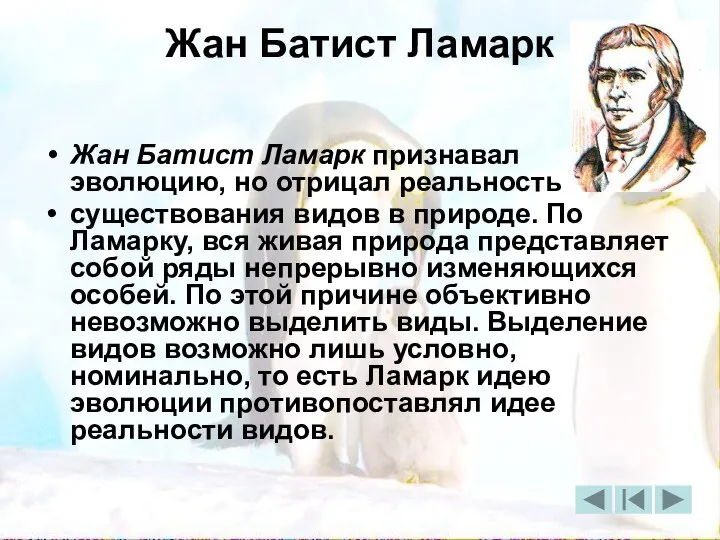 Жан Батист Ламарк

• Жан Батист Ламарк признавал эволюцию, но отрицал реальность

• существования видов в природе. По Ламарку, вся живая природа представляет собой ряды непрерывно изменяющихся особей. По этой причине объективно невозможно выделить виды. Выделение видов возможно лишь условно, номинально, то есть Ламарк идею эволюции противопоставлял идее реальности видов.